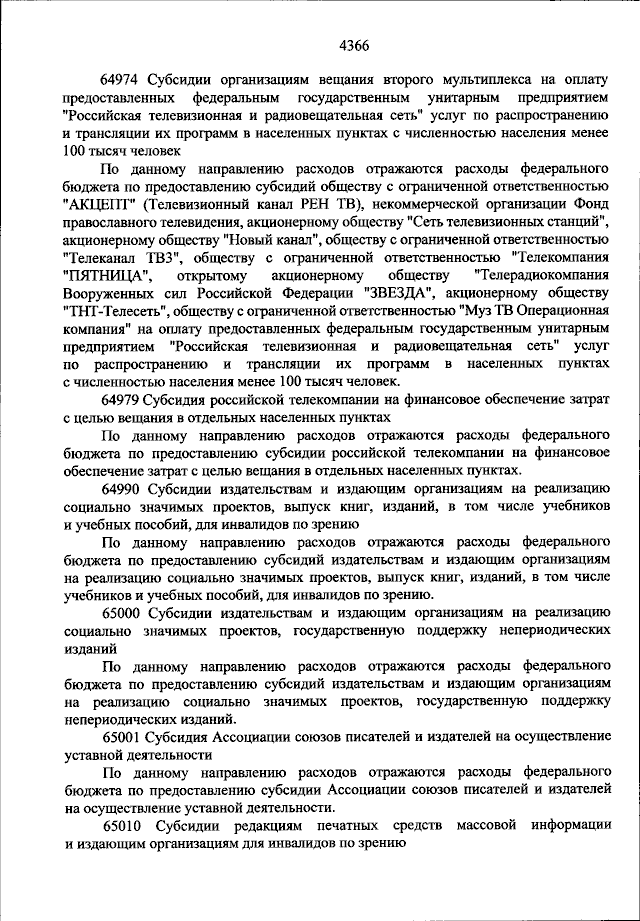 4366

64974 Субсидии организациям вещания второго мультиплекса на оплату предоставленных федеральным государственным унитарным предприятием "Российская телевизионная и радиовещательная сеть" услуг по распространению и трансляции их программ в населенных пунктах с численностью населения менее 100 тысяч человек

По данному направлению расходов отражаются расходы федерального бюджета по предоставлению субсидий обществу с ограниченной ответственностью "АКЦЕПТ" (Телевизионный канал РЕН ТВ), некоммерческой организации Фонд православного телевидения, акционерному обществу "Сеть телевизионных станций", акционерному обществу "Новый канал", обществу с ограниченной ответственностью "Телеканал ТВ3", обществу с ограниченной ответственностью "Телекомпания "ПЯТНИЦА", открытому акционерному обществу "Телерадиокомпания Вооруженных сил Российской Федерации "ЗВЕЗДА", акционерному обществу "ТНТ-Телесеть", обществу с ограниченной ответственностью "Муз ТВ Операционная компания" на оплату предоставленных федеральным государственным унитарным предприятием "Российская телевизионная и радиовещательная сеть" услуг по распространению и трансляции их программ в населенных пунктах с численностью населения менее 100 тысяч человек.

64979 Субсидия российской телекомпании на финансовое обеспечение затрат с целью вещания в отдельных населенных пунктах

По данному направлению расходов отражаются расходы федерального бюджета по предоставлению субсидии российской телекомпании на финансовое обеспечение затрат с целью вещания в отдельных населенных пунктах.

64990 Субсидии издательствам и издающим организациям на реализацию социально значимых проектов, выпуск книг, изданий, в том числе учебников и учебных пособий, для инвалидов по зрению

По данному направлению расходов отражаются расходы федерального бюджета по предоставлению субсидий издательствам и издающим организациям на реализацию социально значимых проектов, выпуск книг, изданий, в том числе учебников и учебных пособий, для инвалидов по зрению.

65000 Субсидии издательствам и издающим организациям на реализацию социально значимых проектов, государственную поддержку непериодических изданий

По данному направлению расходов отражаются расходы федерального бюджета по предоставлению субсидий издательствам и издающим организациям на реализацию социально значимых проектов, государственную поддержку непериодических изданий.

65001 Субсидия Ассоциации союзов писателей и издателей на осуществление уставной деятельности

По данному направлению расходов отражаются расходы федерального бюджета по предоставлению субсидии Ассоциации союзов писателей и издателей на осуществление уставной деятельности.

65010 Субсидии редакциям печатных средств массовой информации и издающим организациям для инвалидов по зрению